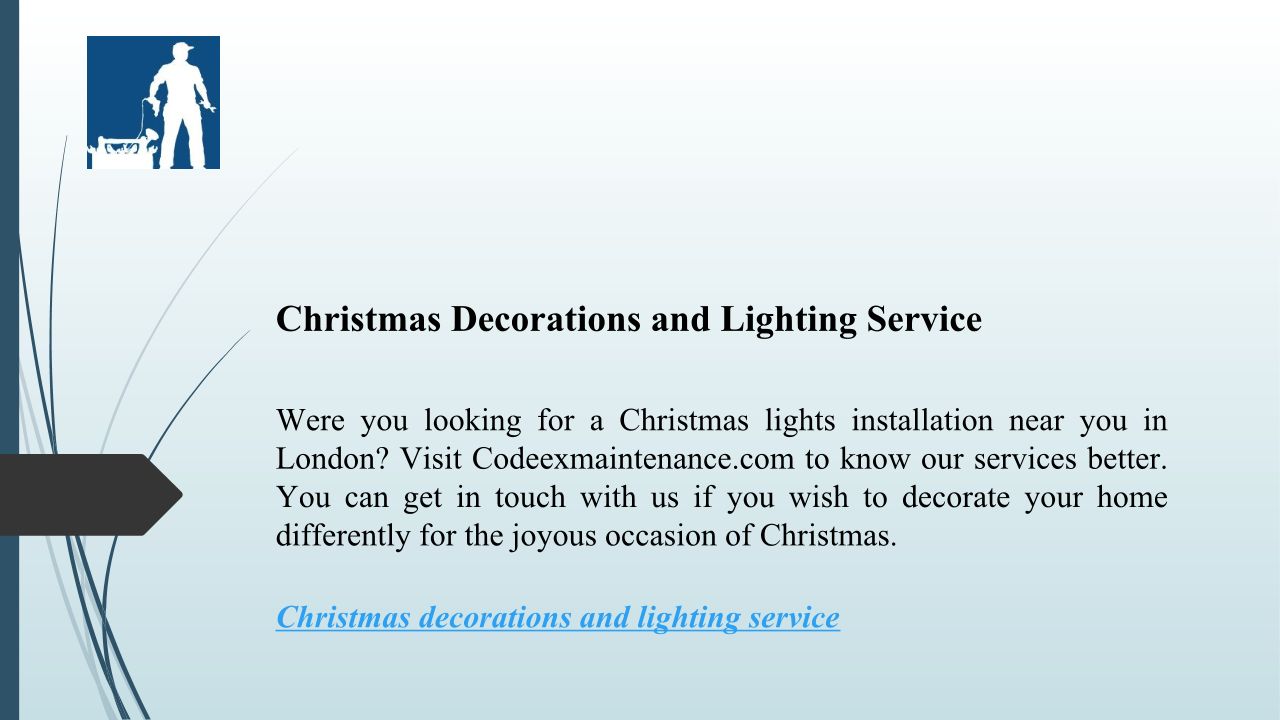 Christmas Decorations and Lighting Service

Were you looking for a Christmas lights installation near you in London? Visit Codeexmaintenance.com to know our services better. You can get in touch with us if you wish to decorate your home differently for the joyous occasion of Christmas.

Christmas decorations and lighting service